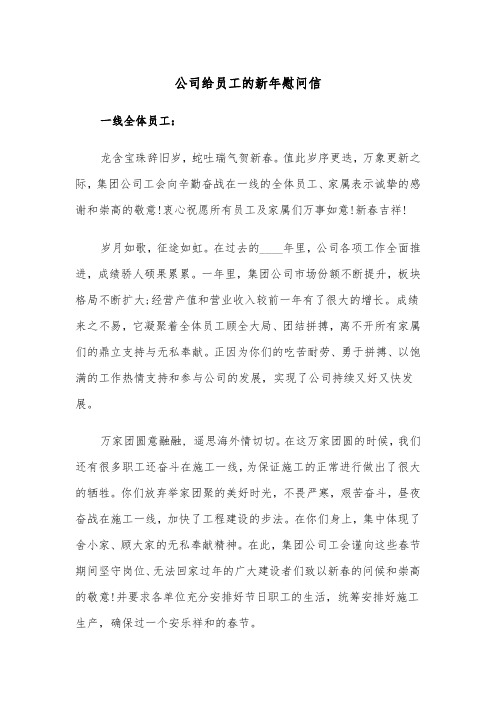 公司给员工的新年慰问信

一线全体员工：

龙含宝珠辞旧岁，蛇吐瑞气贺新春。值此岁序更迭，万象更新之际，集团公司工会向辛勤奋战在一线的全体员工、家属表示诚挚的感谢和崇高的敬意!衷心祝愿所有员工及家属们万事如意!新春吉祥!

岁月如歌，征途如虹。在过去的____年里，公司各项工作全面推进，成绩骄人硕果累累。一年里，集团公司市场份额不断提升，板块格局不断扩大;经营产值和营业收入较前一年有了很大的增长。成绩来之不易，它凝聚着全体员工顾全大局、团结拼搏，离不开所有家属们的鼎立支持与无私奉献。正因为你们的吃苦耐劳、勇于拼搏、以饱满的工作热情支持和参与公司的发展，实现了公司持续又好又快发展。

万家团圆意融融，遥思海外情切切。在这万家团圆的时候，我们还有很多职工还奋斗在施工一线，为保证施工的正常进行做出了很大的牺牲。你们放弃举家团聚的美好时光，不畏严寒，艰苦奋斗，昼夜奋战在施工一线，加快了工程建设的步法。在你们身上，集中体现了舍小家、顾大家的无私奉献精神。在此，集团公司工会谨向这些春节期间坚守岗位、无法回家过年的广大建设者们致以新春的问候和崇高的敬意!并要求各单位充分安排好节日职工的生活，统筹安排好施工生产，确保过一个安乐祥和的春节。